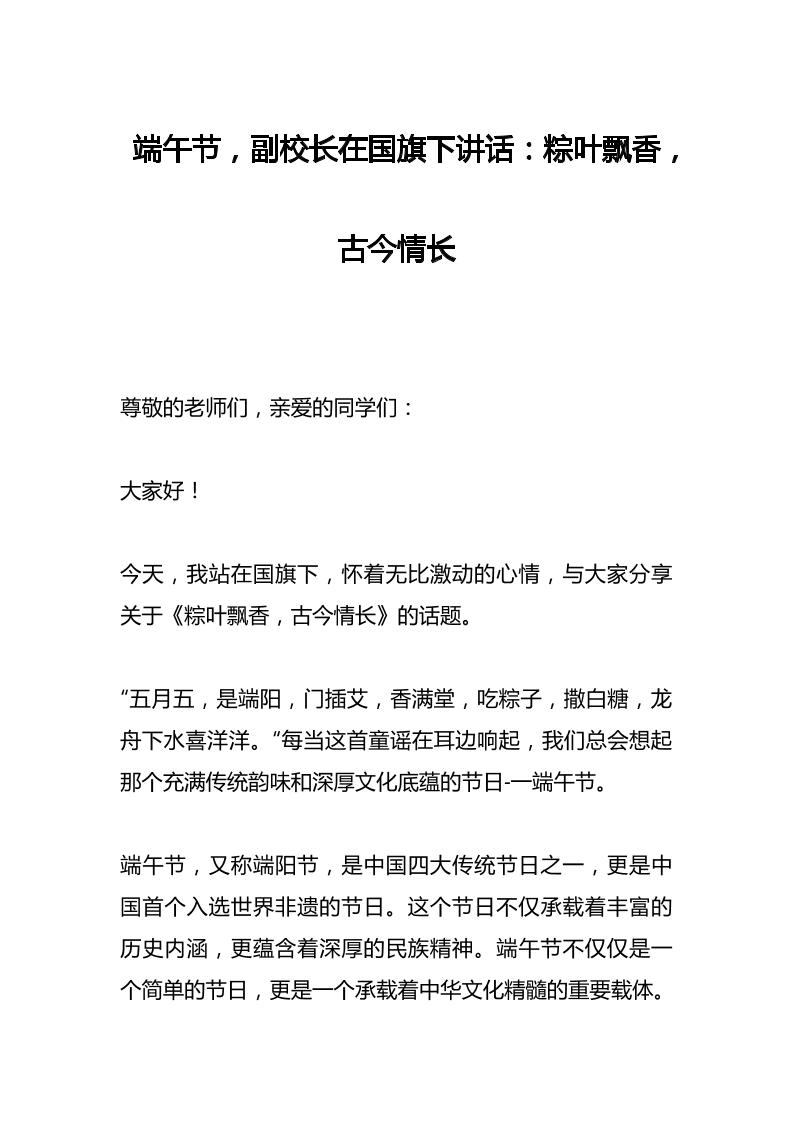 端午节，副校长在国旗下讲话：粽叶飘香，古今情长

尊敬的老师们，亲爱的同学们：

大家好！

今天，我站在国旗下，怀着无比激动的心情，与大家分享关于《粽叶飘香，古今情长》的话题。

“五月五，是端阳，门插艾，香满堂，吃粽子，撒白糖，龙舟下水喜洋洋。“每当这首童谣在耳边响起，我们总会想起那个充满传统韵味和深厚文化底蕴的节日-一端午节。

端午节，又称端阳节，是中国四大传统节日之一，更是中国首个入选世界非遗的节日。这个节日不仅承载着丰富的历史内涵，更蕴含着深厚的民族精神。端午节不仅仅是一个简单的节日，更是一个承载着中华文化精髓的重要载体。